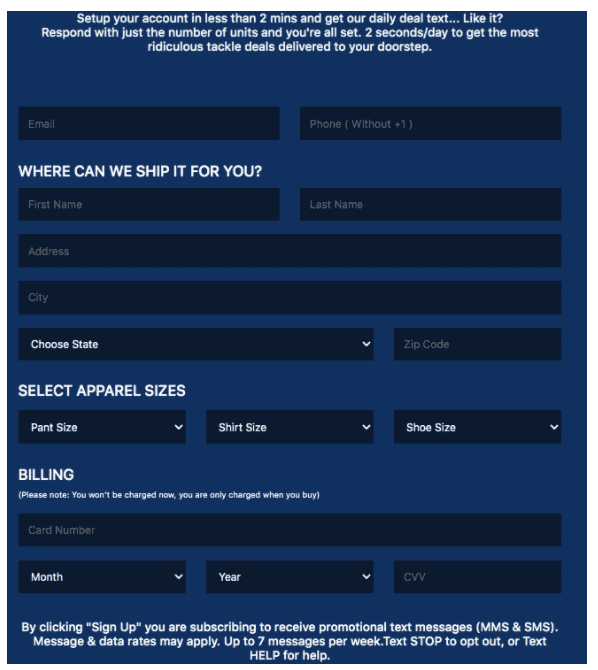 Setup your account in less than 2 mins and get our daily deal text... Like it? Respond with just the number of units and you're all set. 2 seconds/day to get the most ridiculous tackle deals delivered to your doorstep.

Email

Phone ( Without +1 )

WHERE CAN WE SHIP IT FOR YOU?

First Name

Last Name

Address

City

Choose State

Zip Code

SELECT APPAREL SIZES

Pant Size

Shirt Size

Shoe Size

BILLING

(Please note: You won't be charged now, you are only charged when you buy)

Card Number

Month

Year

CVV

By clicking "Sign Up" you are subscribing to receive promotional text messages (MMS & SMS). Message & data rates may apply. Up to 7 messages per week.Text STOP to opt out, or Text HELP for help.